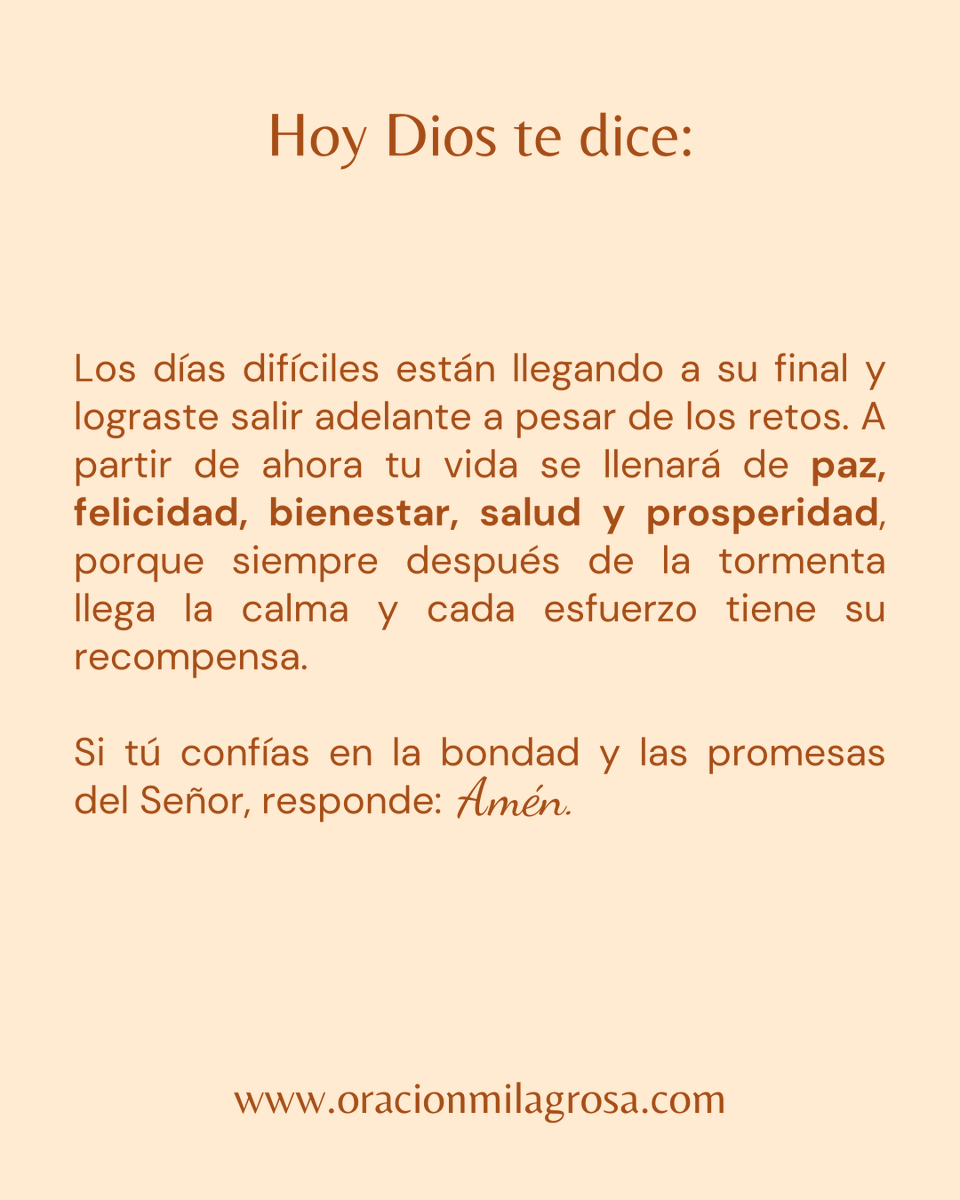 Hoy Dios te dice:

Los días difíciles están llegando a su final y lograste salir adelante a pesar de los retos. A partir de ahora tu vida se llenará de paz, felicidad, bienestar, salud y prosperidad, porque siempre después de la tormenta llega la calma y cada esfuerzo tiene su recompensa.

Si tú confías en la bondad y las promesas del Señor, responde: Amén.

www.oracionmilagrosa.com